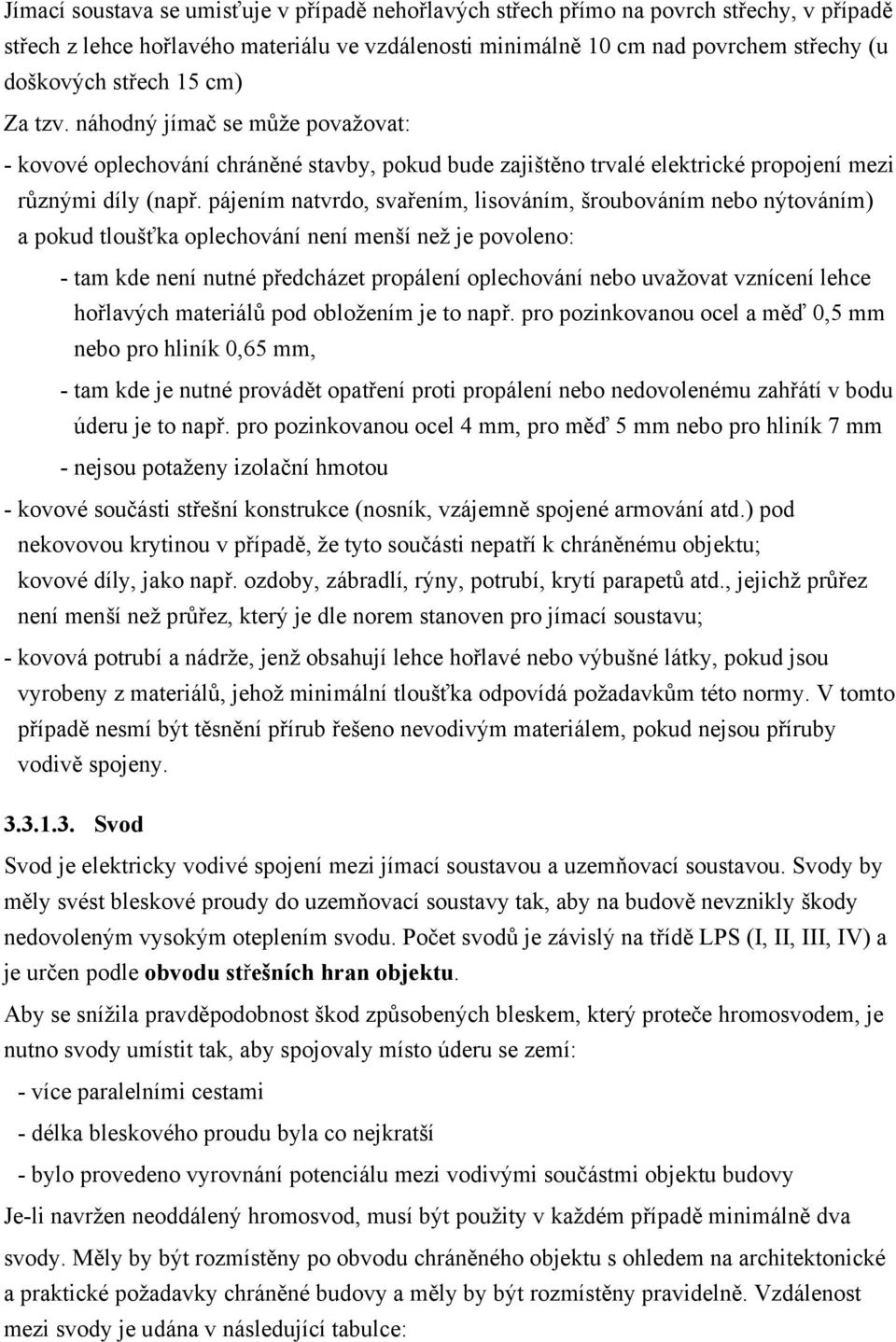 Jímací soustava se umisťuje v případě nehořlavých střech přímo na povrch střechy, v případě střech z lehce hořlavého materiálu ve vzdálenosti minimálně 10 cm nad povrchem střechy (u doškových střech 15 cm)

Za tzv. náhodný jímač se může považovat:

- kovové oplechování chráněné stavby, pokud bude zajištěno trvalé elektrické propojení mezi různými díly (např. pájením natvrdo, svařením, lisováním, šroubováním nebo nýtováním) a pokud tloušťka oplechování není menší než je povoleno:

- tam kde není nutné předcházet propálení oplechování nebo uvažovat vznícení lehce hořlavých materiálů pod obložením je to např. pro pozinkovanou ocel a měď 0,5 mm nebo pro hliník 0,65 mm,

- tam kde je nutné provádět opatření proti propálení nebo nedovolenému zahřátí v bodu úderu je to např. pro pozinkovanou ocel 4 mm, pro měď 5 mm nebo pro hliník 7 mm

- nejsou potaženy izolační hmotou

- kovové součásti střešní konstrukce (nosník, vzájemně spojené armování atd.) pod nekovovou krytinou v případě, že tyto součásti nepatří k chráněnému objektu; kovové díly, jako např. ozdoby, zábradlí, rýny, potrubí, krytí parapetů atd., jejichž průřez není menší než průřez, který je dle norem stanoven pro jímací soustavu;

- kovová potrubí a nádrže, jenž obsahují lehce hořlavé nebo výbušné látky, pokud jsou vyrobeny z materiálů, jehož minimální tloušťka odpovídá požadavkům této normy. V tomto případě nesmí být těsnění přírub řešeno nevodivým materiálem, pokud nejsou příruby vodivě spojeny.

3.3.1.3. Svod

Svod je elektricky vodivé spojení mezi jímací soustavou a uzemňovací soustavou. Svody by měly svést bleskové proudy do uzemňovací soustavy tak, aby na budově nevznikly škody nedovoleným vysokým oteplením svodu. Počet svodů je závislý na třídě LPS (I, II, III, IV) a je určen podle obvodu střešních hran objektu.

Aby se snížila pravděpodobnost škod způsobených bleskem, který proteče hromosvodem, je nutno svody umístit tak, aby spojovaly místo úderu se zemí:

- více paralelními cestami

- délka bleskového proudu byla co nejkratší

- bylo provedeno vyrovnání potenciálu mezi vodivými součástmi objektu budovy

Je-li navržen neoddálený hromosvod, musí být použity v každém případě minimálně dva svody. Měly by být rozmístěny po obvodu chráněného objektu s ohledem na architektonické a praktické požadavky chráněné budovy a měly by být rozmístěny pravidelně. Vzdálenost mezi svody je udána v následující tabulce: